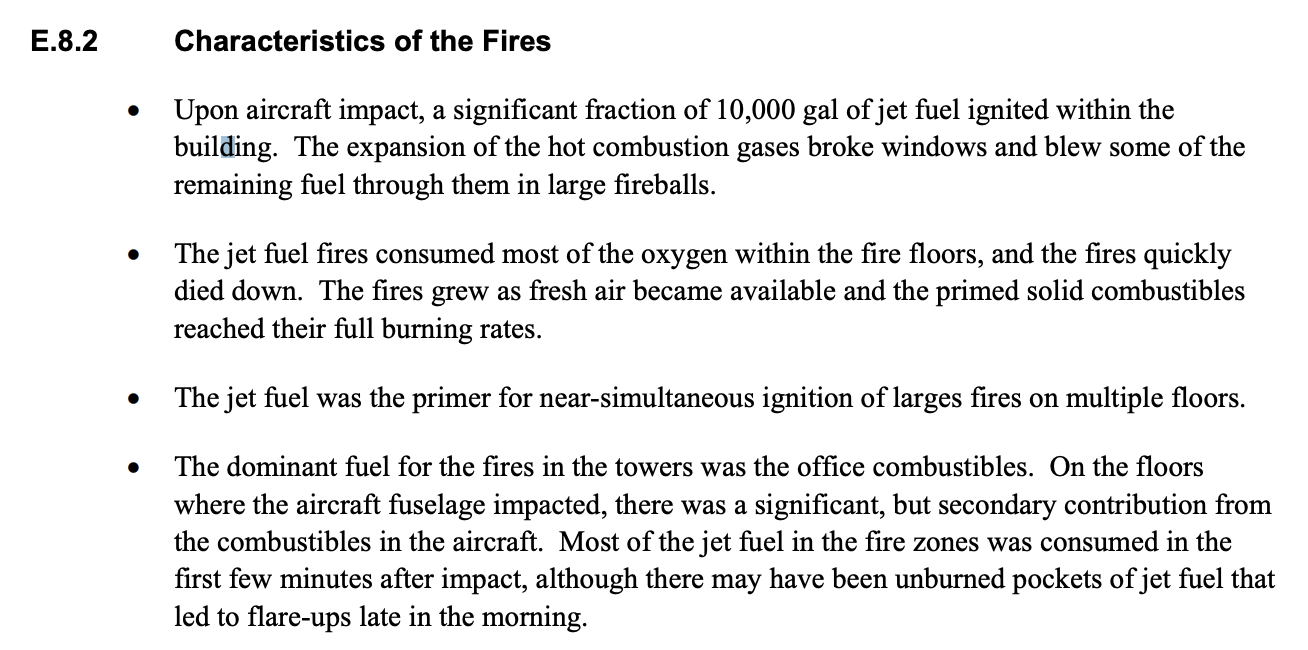 E.8.2 Characteristics of the Fires

• Upon aircraft impact, a significant fraction of 10,000 gal of jet fuel ignited within the building. The expansion of the hot combustion gases broke windows and blew some of the remaining fuel through them in large fireballs.

• The jet fuel fires consumed most of the oxygen within the fire floors, and the fires quickly died down. The fires grew as fresh air became available and the primed solid combustibles reached their full burning rates.

• The jet fuel was the primer for near-simultaneous ignition of larges fires on multiple floors.

• The dominant fuel for the fires in the towers was the office combustibles. On the floors where the aircraft fuselage impacted, there was a significant, but secondary contribution from the combustibles in the aircraft. Most of the jet fuel in the fire zones was consumed in the first few minutes after impact, although there may have been unburned pockets of jet fuel that led to flare-ups late in the morning.